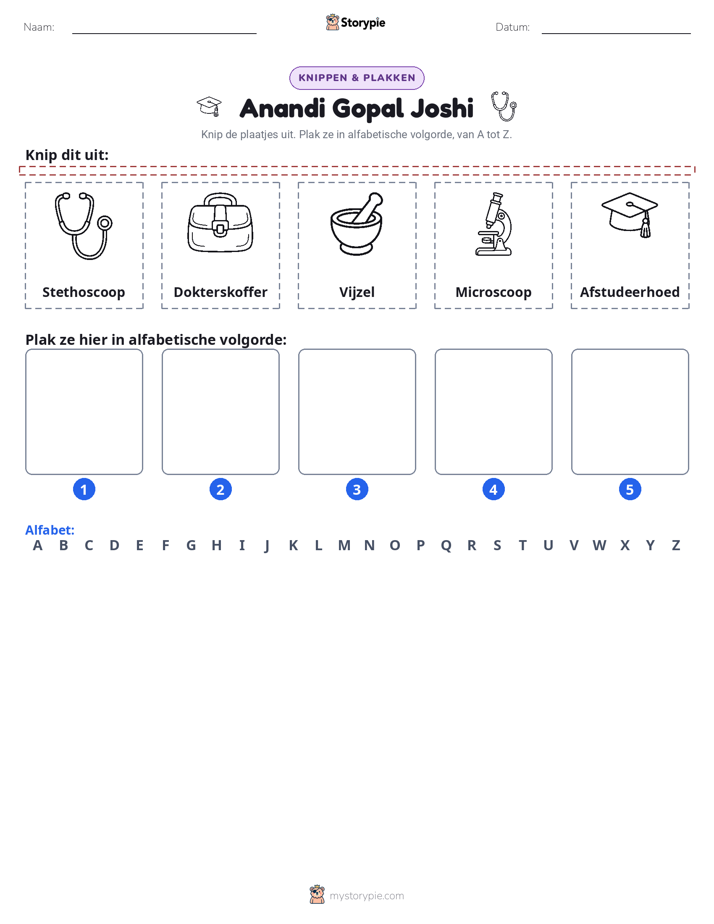 Naam: ____ Storypie Datum: ____

KNIPPEN & PLAKKEN

Anandi Gopal Joshi

Knip de plaatjes uit. Plak ze in alfabetische volgorde, van A tot Z.

Knip dit uit:

Stethoscoop

Dokterskoffer

Vijzel

Microscoop

Afstudeerhoed

Plak ze hier in alfabetische volgorde:

1

2

3

4

5

Alfabet:
A B C D E F G H I J K L M N O P Q R S T U V W X Y Z

mystorypie.com